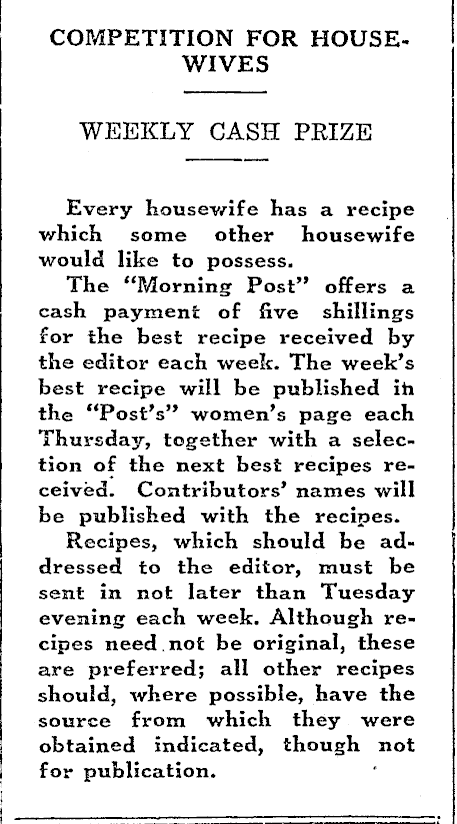 COMPETITION FOR HOUSEWIVES

WEEKLY CASH PRIZE

Every housewife has a recipe which some other housewife would like to possess.

The "Morning Post" offers a cash payment of five shillings for the best recipe received by the editor each week. The week's best recipe will be published in the "Post's" women's page each Thursday, together with a selection of the next best recipes received. Contributors' names will be published with the recipes.

Recipes, which should be addressed to the editor, must be sent in not later than Tuesday evening each week. Although recipes need not be original, these are preferred; all other recipes should, where possible, have the source from which they were obtained indicated, though not for publication.